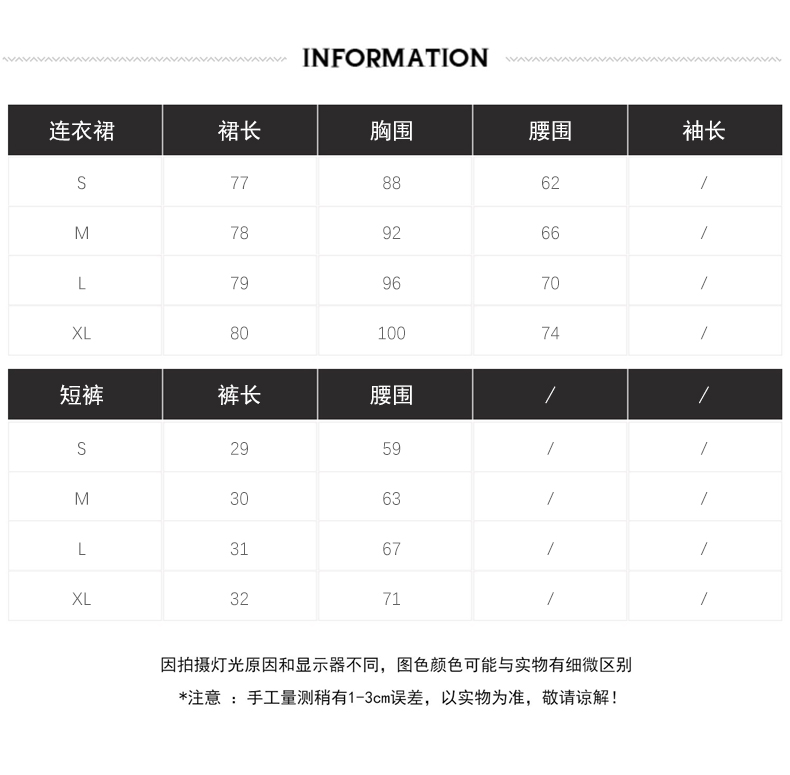 INFORMATION

| 连衣裙 | 裙长 | 胸围 | 腰围 | 袖长 |
|---|---|---|---|---|
| S | 77 | 88 | 62 | / |
| M | 78 | 92 | 66 | / |
| L | 79 | 96 | 70 | / |
| XL | 80 | 100 | 74 | / |

| 短裤 | 裤长 | 腰围 | / | / |
|---|---|---|---|---|
| S | 29 | 59 | / | / |
| M | 30 | 63 | / | / |
| L | 31 | 67 | / | / |
| XL | 32 | 71 | / | / |

因拍摄灯光原因和显示器不同，图色颜色可能与实物有细微区别

*注意 ：手工量测稍有1-3cm误差，以实物为准，敬请谅解！